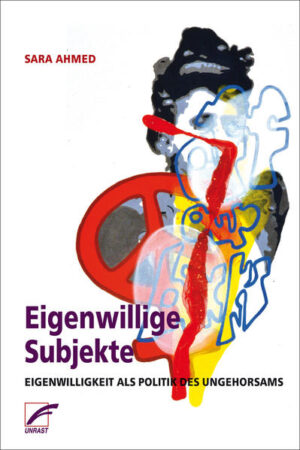 SARA AHMED

Eigenwillige Subjekte

EIGENWILLIGKEIT ALS POLITIK DES UNGEHORSAMS

UNRAST